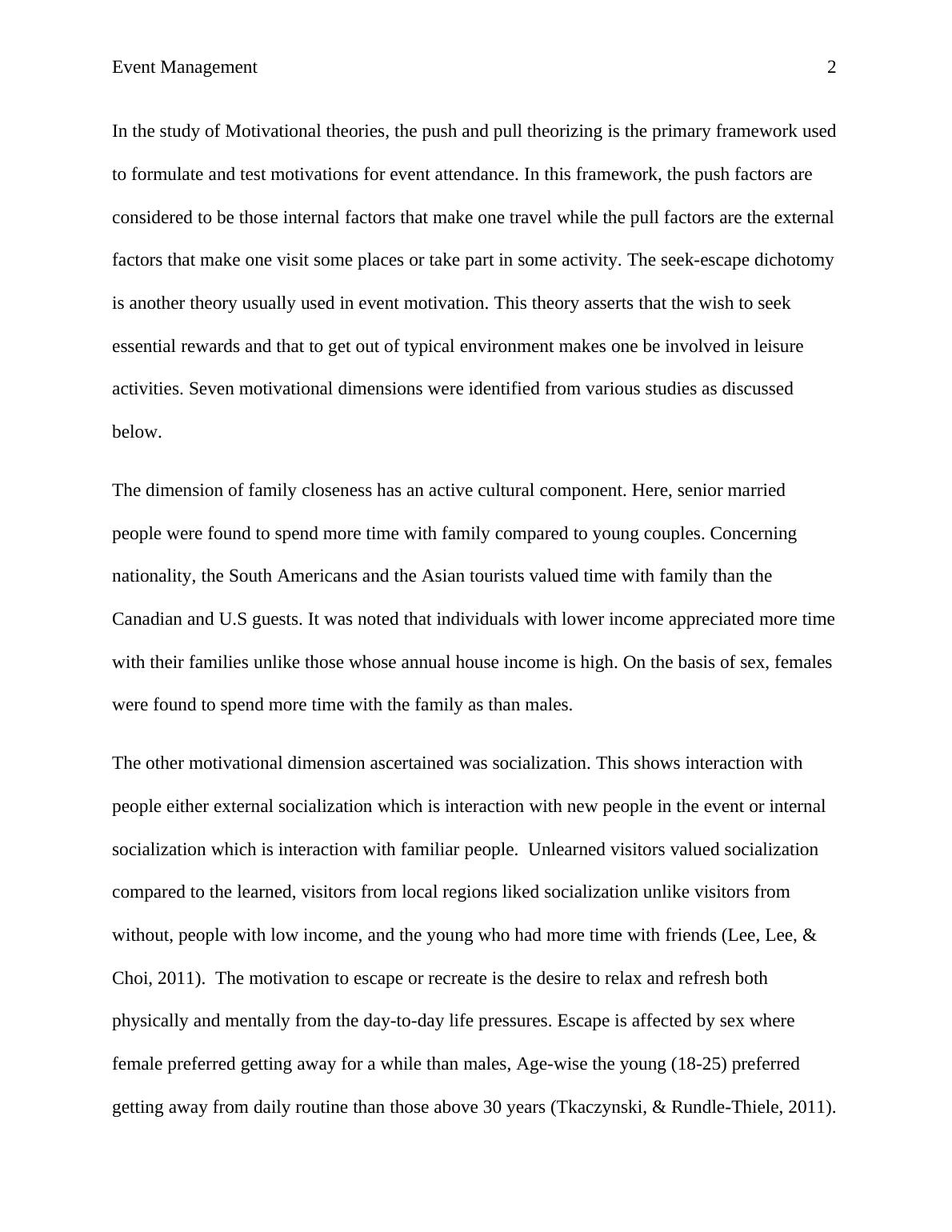 Event Management 2

In the study of Motivational theories, the push and pull theorizing is the primary framework used to formulate and test motivations for event attendance. In this framework, the push factors are considered to be those internal factors that make one travel while the pull factors are the external factors that make one visit some places or take part in some activity. The seek-escape dichotomy is another theory usually used in event motivation. This theory asserts that the wish to seek essential rewards and that to get out of typical environment makes one be involved in leisure activities. Seven motivational dimensions were identified from various studies as discussed below.

The dimension of family closeness has an active cultural component. Here, senior married people were found to spend more time with family compared to young couples. Concerning nationality, the South Americans and the Asian tourists valued time with family than the Canadian and U.S guests. It was noted that individuals with lower income appreciated more time with their families unlike those whose annual house income is high. On the basis of sex, females were found to spend more time with the family as than males.

The other motivational dimension ascertained was socialization. This shows interaction with people either external socialization which is interaction with new people in the event or internal socialization which is interaction with familiar people. Unlearned visitors valued socialization compared to the learned, visitors from local regions liked socialization unlike visitors from without, people with low income, and the young who had more time with friends (Lee, Lee, & Choi, 2011). The motivation to escape or recreate is the desire to relax and refresh both physically and mentally from the day-to-day life pressures. Escape is affected by sex where female preferred getting away for a while than males, Age-wise the young (18-25) preferred getting away from daily routine than those above 30 years (Tkaczynski, & Rundle-Thiele, 2011).